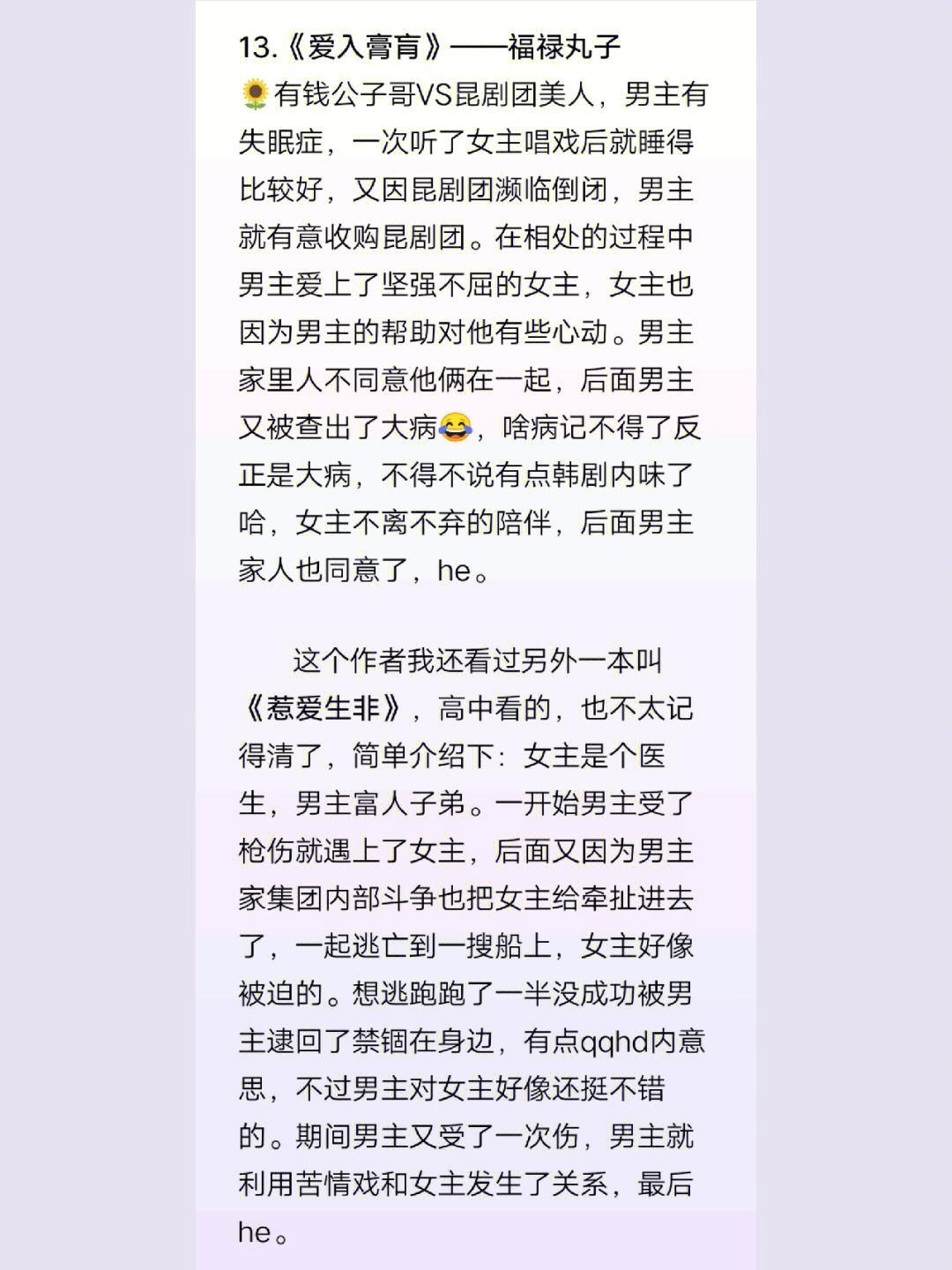 13.《爱入膏肓》——福禄丸子
🌻有钱公子哥VS昆剧团美人，男主有失眠症，一次听了女主唱戏后就睡得比较好，又因昆剧团濒临倒闭，男主就有意收购昆剧团。在相处的过程中男主爱上了坚强不屈的女主，女主也因为男主的帮助对他有些心动。男主家里人不同意他俩在一起，后面男主又被查出了大病😂，啥病记不得了反正是大病，不得不说有点韩剧内味了哈，女主不离不弃的陪伴，后面男主家人也同意了，he。

这个作者我还看过另外一本叫《惹爱生非》，高中看的，也不太记得清了，简单介绍下：女主是个医生，男主富人子弟。一开始男主受了枪伤就遇上了女主，后面又因为男主家集团内部斗争也把女主给牵扯进去了，一起逃亡到一搜船上，女主好像被迫的。想逃跑跑了一半没成功被男主逮回了禁锢在身边，有点qqhd内意思，不过男主对女主好像还挺不错的。期间男主又受了一次伤，男主就利用苦情戏和女主发生了关系，最后he。